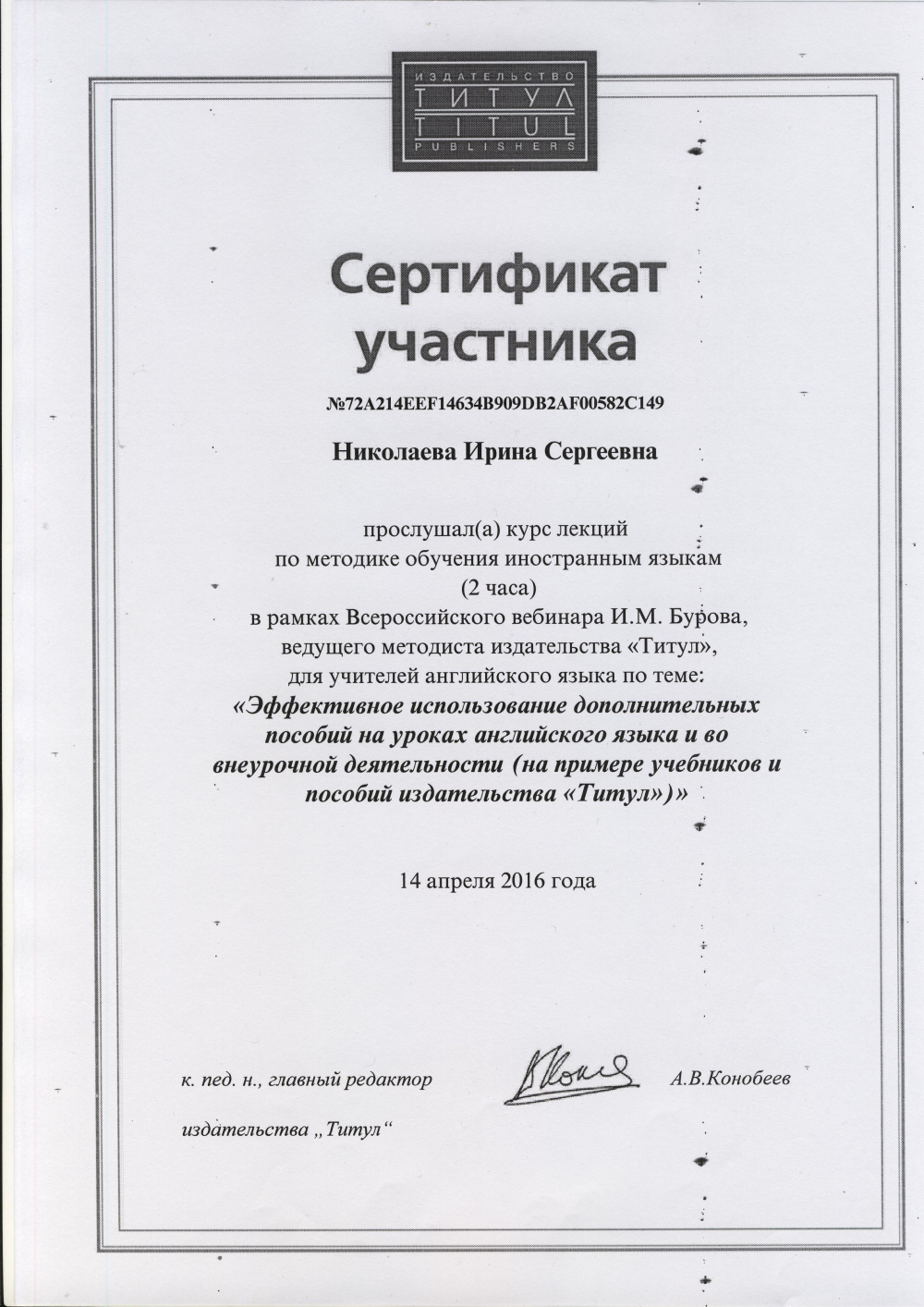 ИЗДАТЕЛЬСТВО
ТИТУЛ
TITUL
PUBLISHERS

Сертификат участника

№72A214EEF14634B909DB2AF00582C149

Николаева Ирина Сергеевна

прослушал(а) курс лекций по методике обучения иностранным языкам (2 часа) в рамках Всероссийского вебинара И.М. Бурова, ведущего методиста издательства «Титул», для учителей английского языка по теме: «Эффективное использование дополнительных пособий на уроках английского языка и во внеурочной деятельности (на примере учебников и пособий издательства «Титул»)»

14 апреля 2016 года

к. пед. н., главный редактор издательства „Титул“

А.В.Конобеев